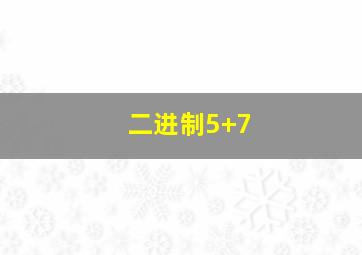 二进制5+7